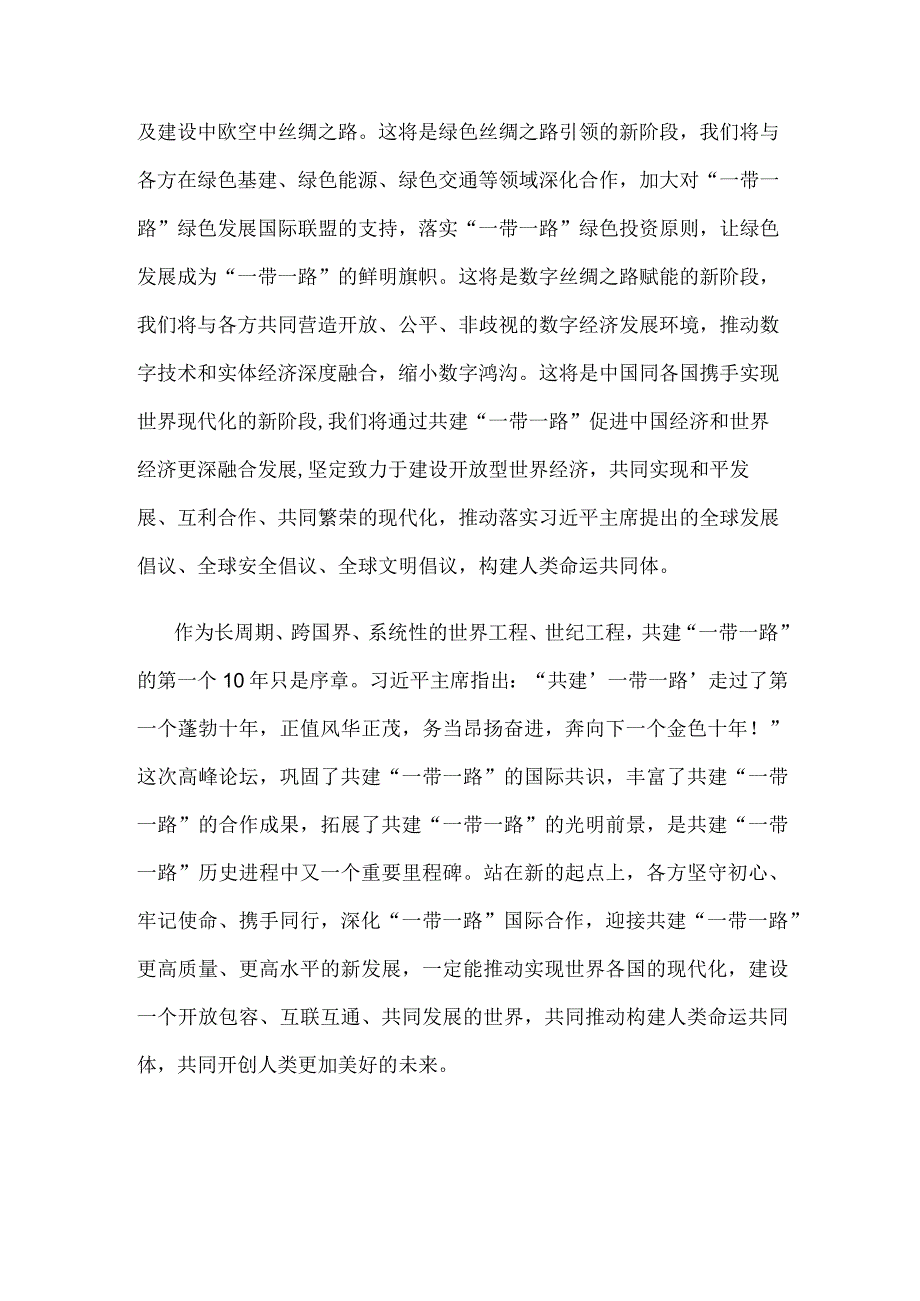 及建设中欧空中丝绸之路。这将是绿色丝绸之路引领的新阶段，我们将与各方在绿色基建、绿色能源、绿色交通等领域深化合作，加大对“一带一路”绿色发展国际联盟的支持，落实“一带一路”绿色投资原则，让绿色发展成为“一带一路”的鲜明旗帜。这将是数字丝绸之路赋能的新阶段，我们将与各方共同营造开放、公平、非歧视的数字经济发展环境，推动数字技术和实体经济深度融合，缩小数字鸿沟。这将是中国同各国携手实现世界现代化的新阶段，我们将通过共建“一带一路”促进中国经济和世界经济更深融合发展，坚定致力于建设开放型世界经济，共同实现和平发展、互利合作、共同繁荣的现代化，推动落实习近平主席提出的全球发展倡议、全球安全倡议、全球文明倡议，构建人类命运共同体。

作为长周期、跨国界、系统性的世界工程、世纪工程，共建“一带一路”的第一个10年只是序章。习近平主席指出：“共建’一带一路’走过了第一个蓬勃十年，正值风华正茂，务当昂扬奋进，奔向下一个金色十年！”这次高峰论坛，巩固了共建“一带一路”的国际共识，丰富了共建“一带一路”的合作成果，拓展了共建“一带一路”的光明前景，是共建“一带一路”历史进程中又一个重要里程碑。站在新的起点上，各方坚守初心、牢记使命、携手同行，深化“一带一路”国际合作，迎接共建“一带一路”更高质量、更高水平的新发展，一定能推动实现世界各国的现代化，建设一个开放包容、互联互通、共同发展的世界，共同推动构建人类命运共同体，共同开创人类更加美好的未来。